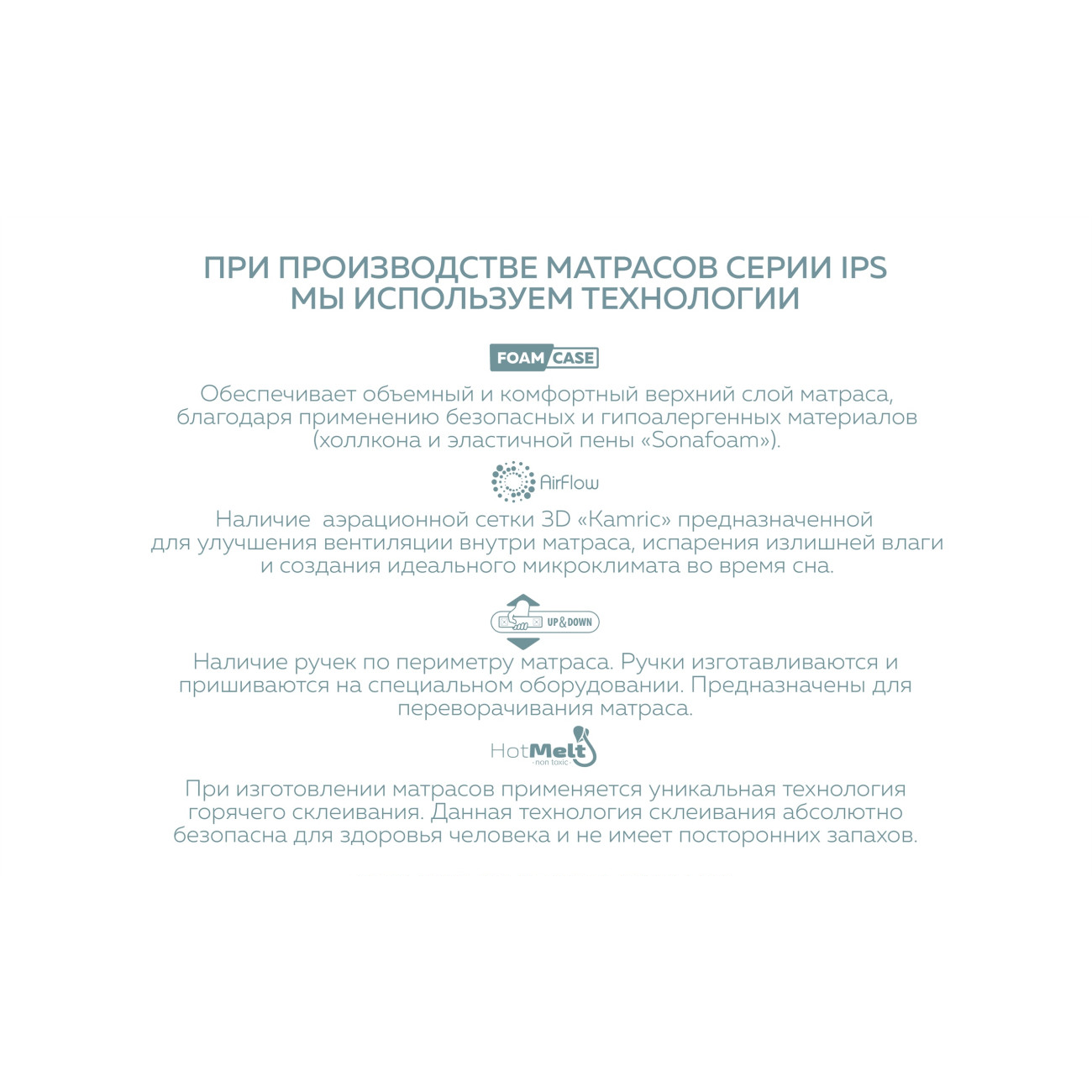 ПРИ ПРОИЗВОДСТВЕ МАТРАСОВ СЕРИИ IPS
МЫ ИСПОЛЬЗУЕМ ТЕХНОЛОГИИ

FOAM CASE

Обеспечивает объемный и комфортный верхний слой матраса, благодаря применению безопасных и гипоалергенных материалов (холлкона и эластичной пены «Sonafoam»).

AirFlow

Наличие аэрационной сетки 3D «Kamric» предназначенной для улучшения вентиляции внутри матраса, испарения излишней влаги и создания идеального микроклимата во время сна.

UP&DOWN

Наличие ручек по периметру матраса. Ручки изготавливаются и пришиваются на специальном оборудовании. Предназначены для переворачивания матраса.

HotMelt
non toxic

При изготовлении матрасов применяется уникальная технология горячего склеивания. Данная технология склеивания абсолютно безопасна для здоровья человека и не имеет посторонних запахов.